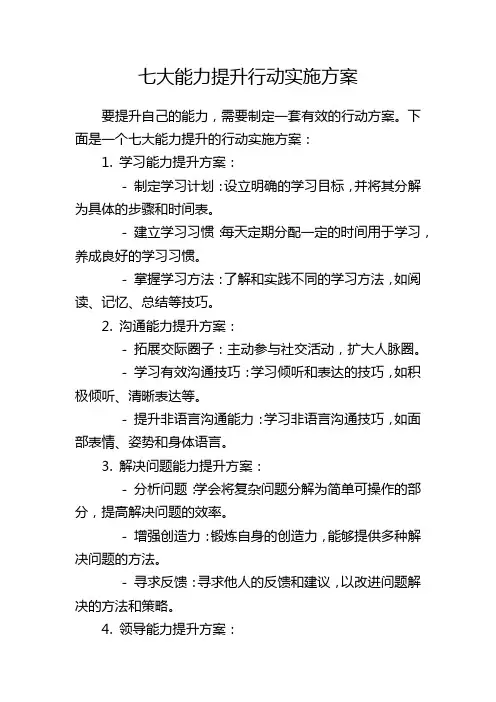 七大能力提升行动实施方案

要提升自己的能力，需要制定一套有效的行动方案。下面是一个七大能力提升的行动实施方案：

1. 学习能力提升方案：

- 制定学习计划：设立明确的学习目标，并将其分解为具体的步骤和时间表。

- 建立学习习惯：每天定期分配一定的时间用于学习，养成良好的学习习惯。

- 掌握学习方法：了解和实践不同的学习方法，如阅读、记忆、总结等技巧。

2. 沟通能力提升方案：

- 拓展交际圈子：主动参与社交活动，扩大人脉圈。

- 学习有效沟通技巧：学习倾听和表达的技巧，如积极倾听、清晰表达等。

- 提升非语言沟通能力：学习非语言沟通技巧，如面部表情、姿势和身体语言。

3. 解决问题能力提升方案：

- 分析问题：学会将复杂问题分解为简单可操作的部分，提高解决问题的效率。

- 增强创造力：锻炼自身的创造力，能够提供多种解决问题的方法。

- 寻求反馈：寻求他人的反馈和建议，以改进问题解决的方法和策略。

4. 领导能力提升方案：